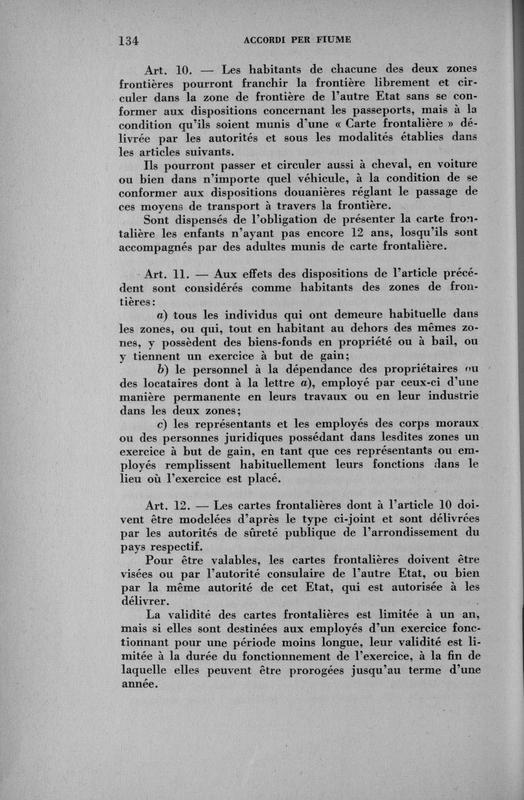 134 ACCORDI PER FIUME

Art. 10. — Les habitants de chacune des deux zones frontières pourront franchir la frontière librement et circuler dans la zone de frontière de l'autre Etat sans se conformer aux dispositions concernant les passeports, mais à la condition qu'ils soient munis d'une « Carte frontalière » délivrée par les autorités et sous les modalités établies dans les articles suivants.

Ils pourront passer et circuler aussi à cheval, en voiture ou bien dans n'importe quel véhicule, à la condition de se conformer aux dispositions douanières réglant le passage de ces moyens de transport à travers la frontière.

Sont dispensés de l'obligation de présenter la carte frontalière les enfants n'ayant pas encore 12 ans, losqu'ils sont accompagnés par des adultes munis de carte frontalière.

Art. 11. — Aux effets des dispositions de l'article précédent sont considérés comme habitants des zones de frontières:

a) tous les individus qui ont demeure habituelle dans les zones, ou qui, tout en habitant au dehors des mêmes zones, y possèdent des biens-fonds en propriété ou à bail, ou y tiennent un exercice à but de gain;

b) le personnel à la dépendance des propriétaires ou des locataires dont à la lettre a), employé par ceux-ci d'une manière permanente en leurs travaux ou en leur industrie dans les deux zones;

c) les représentants et les employés des corps moraux ou des personnes juridiques possédant dans lesdites zones un exercice à but de gain, en tant que ces représentants ou employés remplissent habituellement leurs fonctions dans le lieu où l'exercice est placé.

Art. 12. — Les cartes frontalières dont à l'article 10 doivent être modelées d'après le type ci-joint et sont délivrées par les autorités de sûreté publique de l'arrondissement du pays respectif.

Pour être valables, les cartes frontalières doivent être visées ou par l'autorité consulaire de l'autre Etat, ou bien par la même autorité de cet Etat, qui est autorisée à les délivrer.

La validité des cartes frontalières est limitée à un an, mais si elles sont destinées aux employés d'un exercice fonctionnant pour une période moins longue, leur validité est limitée à la durée du fonctionnement de l'exercice, à la fin de laquelle elles peuvent être prorogées jusqu'au terme d'une année.